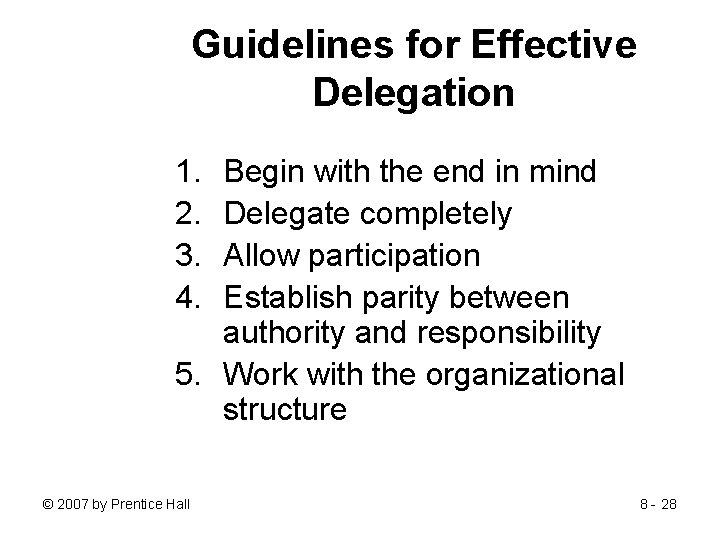 Guidelines for Effective Delegation

1. Begin with the end in mind
2. Delegate completely
3. Allow participation
4. Establish parity between authority and responsibility
5. Work with the organizational structure

© 2007 by Prentice Hall

8 - 28